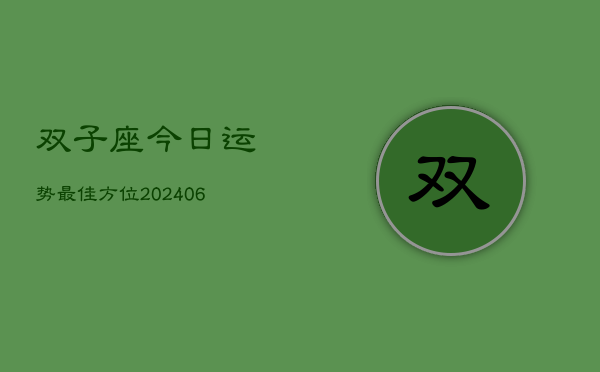 双子座今日运

势最佳方位202406

双